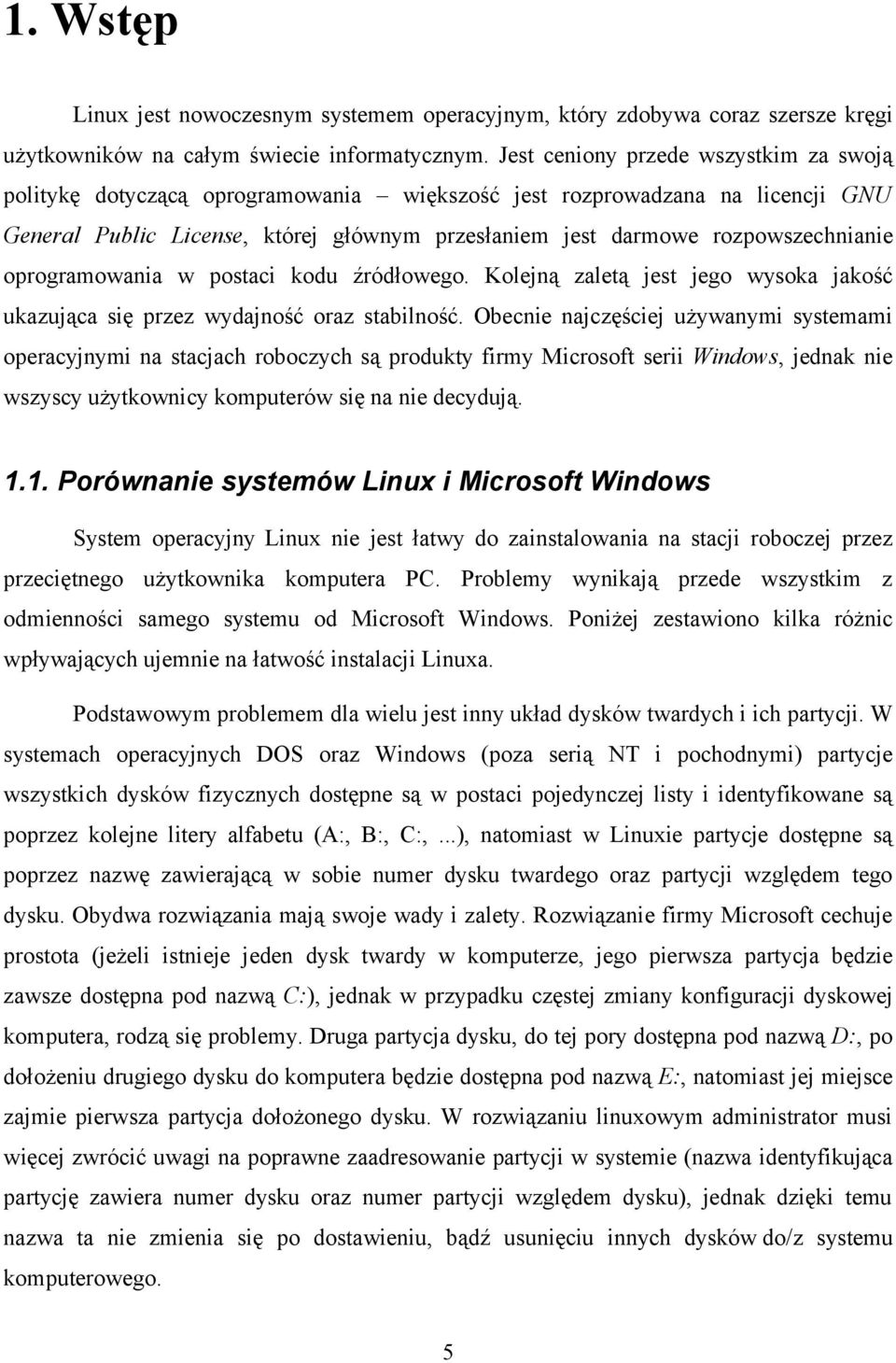 1. Wstęp

Linux jest nowoczesnym systemem operacyjnym, który zdobywa coraz szersze kręgi użytkowników na całym świecie informatycznym. Jest ceniony przede wszystkim za swoją politykę dotyczącą oprogramowania – większość jest rozprowadzana na licencji GNU General Public License, której głównym przesłaniem jest darmowe rozpowszechnianie oprogramowania w postaci kodu źródłowego. Kolejną zaletą jest jego wysoka jakość ukazująca się przez wydajność oraz stabilność. Obecnie najczęściej używanymi systemami operacyjnymi na stacjach roboczych są produkty firmy Microsoft serii Windows, jednak nie wszyscy użytkownicy komputerów się na nie decydują.

1.1. Porównanie systemów Linux i Microsoft Windows

System operacyjny Linux nie jest łatwy do zainstalowania na stacji roboczej przez przeciętnego użytkownika komputera PC. Problemy wynikają przede wszystkim z odmienności samego systemu od Microsoft Windows. Poniżej zestawiono kilka różnic wpływających ujemnie na łatwość instalacji Linuxa.

Podstawowym problemem dla wielu jest inny układ dysków twardych i ich partycji. W systemach operacyjnych DOS oraz Windows (poza serią NT i pochodnymi) partycje wszystkich dysków fizycznych dostępne są w postaci pojedynczej listy i identyfikowane są poprzez kolejne litery alfabetu (A:, B:, C:, ...), natomiast w Linuxie partycje dostępne są poprzez nazwę zawierającą w sobie numer dysku twardego oraz partycji względem tego dysku. Obydwa rozwiązania mają swoje wady i zalety. Rozwiązanie firmy Microsoft cechuje prostota (jeżeli istnieje jeden dysk twardy w komputerze, jego pierwsza partycja będzie zawsze dostępna pod nazwą C:), jednak w przypadku częstej zmiany konfiguracji dyskowej komputera, rodzą się problemy. Druga partycja dysku, do tej pory dostępna pod nazwą D:, po dołożeniu drugiego dysku do komputera będzie dostępna pod nazwą E:, natomiast jej miejsce zajmie pierwsza partycja dołożonego dysku. W rozwiązaniu linuxowym administrator musi więcej zwrócić uwagi na poprawne zaadresowanie partycji w systemie (nazwa identyfikująca partycję zawiera numer dysku oraz numer partycji względem dysku), jednak dzięki temu nazwa ta nie zmienia się po dostawieniu, bądź usunięciu innych dysków do/z systemu komputerowego.

5